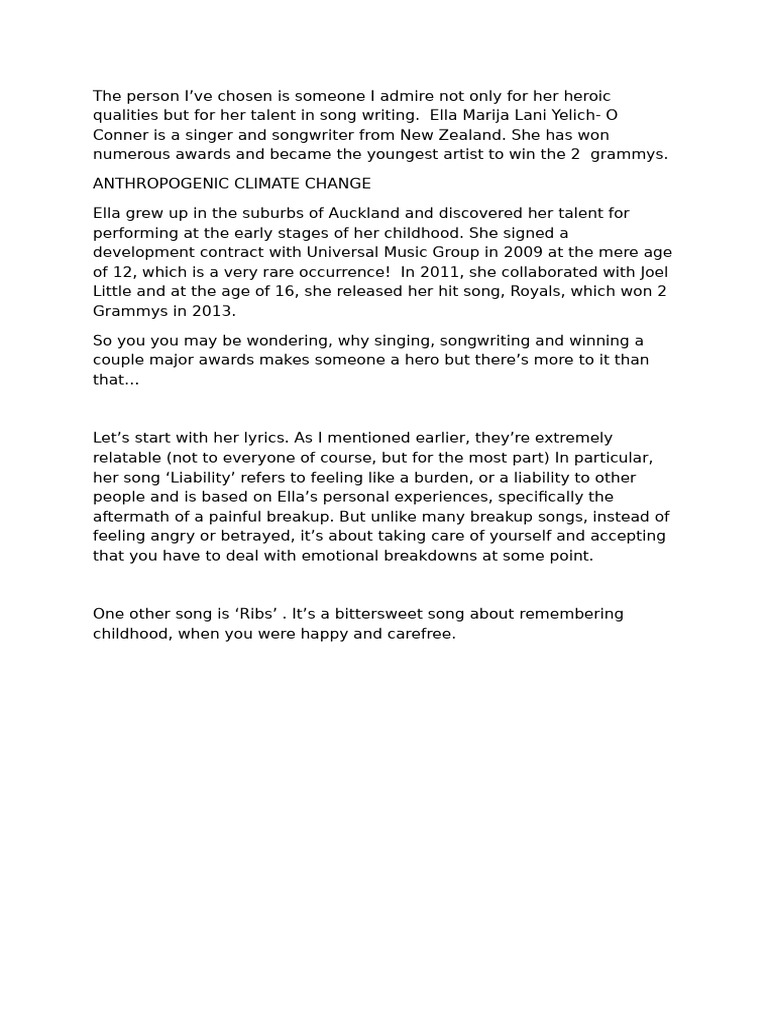 The person I've chosen is someone I admire not only for her heroic qualities but for her talent in song writing. Ella Marija Lani Yelich- O Conner is a singer and songwriter from New Zealand. She has won numerous awards and became the youngest artist to win the 2 grammys.

ANTHROPOGENIC CLIMATE CHANGE

Ella grew up in the suburbs of Auckland and discovered her talent for performing at the early stages of her childhood. She signed a development contract with Universal Music Group in 2009 at the mere age of 12, which is a very rare occurrence! In 2011, she collaborated with Joel Little and at the age of 16, she released her hit song, Royals, which won 2 Grammys in 2013.

So you you may be wondering, why singing, songwriting and winning a couple major awards makes someone a hero but there's more to it than that…

Let's start with her lyrics. As I mentioned earlier, they're extremely relatable (not to everyone of course, but for the most part) In particular, her song 'Liability' refers to feeling like a burden, or a liability to other people and is based on Ella's personal experiences, specifically the aftermath of a painful breakup. But unlike many breakup songs, instead of feeling angry or betrayed, it's about taking care of yourself and accepting that you have to deal with emotional breakdowns at some point.

One other song is 'Ribs' . It's a bittersweet song about remembering childhood, when you were happy and carefree.